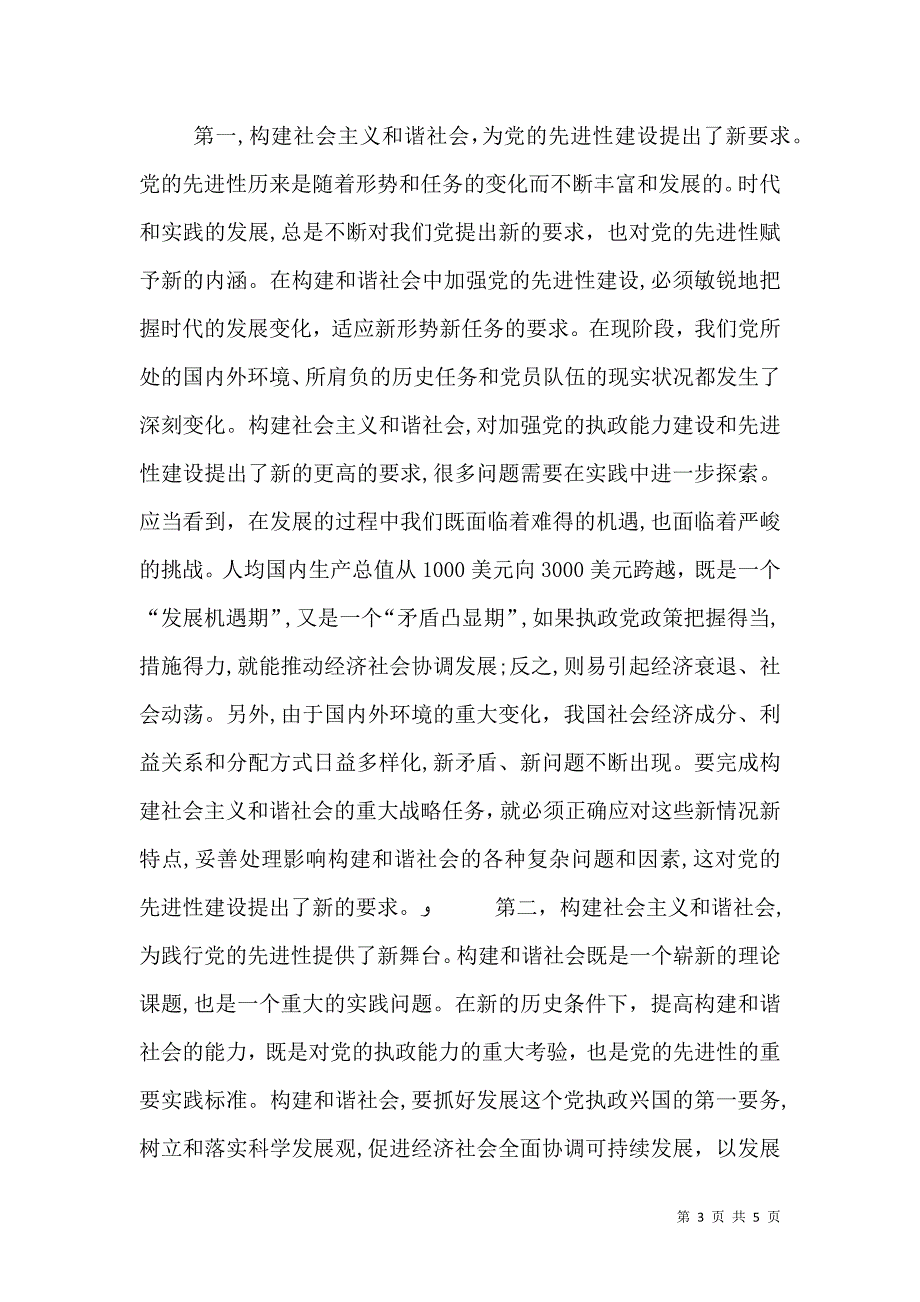 第一，构建社会主义和谐社会，为党的先进性建设提出了新要求。党的先进性历来是随着形势和任务的变化而不断丰富和发展的。时代和实践的发展，总是不断对我们党提出新的要求，也对党的先进性赋予新的内涵。在构建和谐社会中加强党的先进性建设，必须敏锐地把握时代的发展变化，适应新形势新任务的要求。在现阶段，我们党所处的国内外环境、所肩负的历史任务和党员队伍的现实状况都发生了深刻变化。构建社会主义和谐社会，对加强党的执政能力建设和先进性建设提出了新的更高的要求，很多问题需要在实践中进一步探索。应当看到，在发展的过程中我们既面临着难得的机遇，也面临着严峻的挑战。人均国内生产总值从1000美元向3000美元跨越，既是一个“发展机遇期”，又是一个“矛盾凸显期”，如果执政党政策把握得当，措施得力，就能推动经济社会协调发展；反之，则易引起经济衰退、社会动荡。另外，由于国内外环境的重大变化，我国社会经济成分、利益关系和分配方式日益多样化，新矛盾、新问题不断出现。要完成构建社会主义和谐社会的重大战略任务，就必须正确应对这些新情况新特点，妥善处理影响构建和谐社会的各种复杂问题和因素，这对党的先进性建设提出了新的要求。 第二，构建社会主义和谐社会，为践行党的先进性提供了新舞台。构建和谐社会既是一个崭新的理论课题，也是一个重大的实践问题。在新的历史条件下，提高构建和谐社会的能力，既是对党的执政能力的重大考验，也是党的先进性的重要实践标准。构建和谐社会，要抓好发展这个党执政兴国的第一要务，树立和落实科学发展观，促进经济社会全面协调可持续发展，以发展

第 3 页 共 5 页